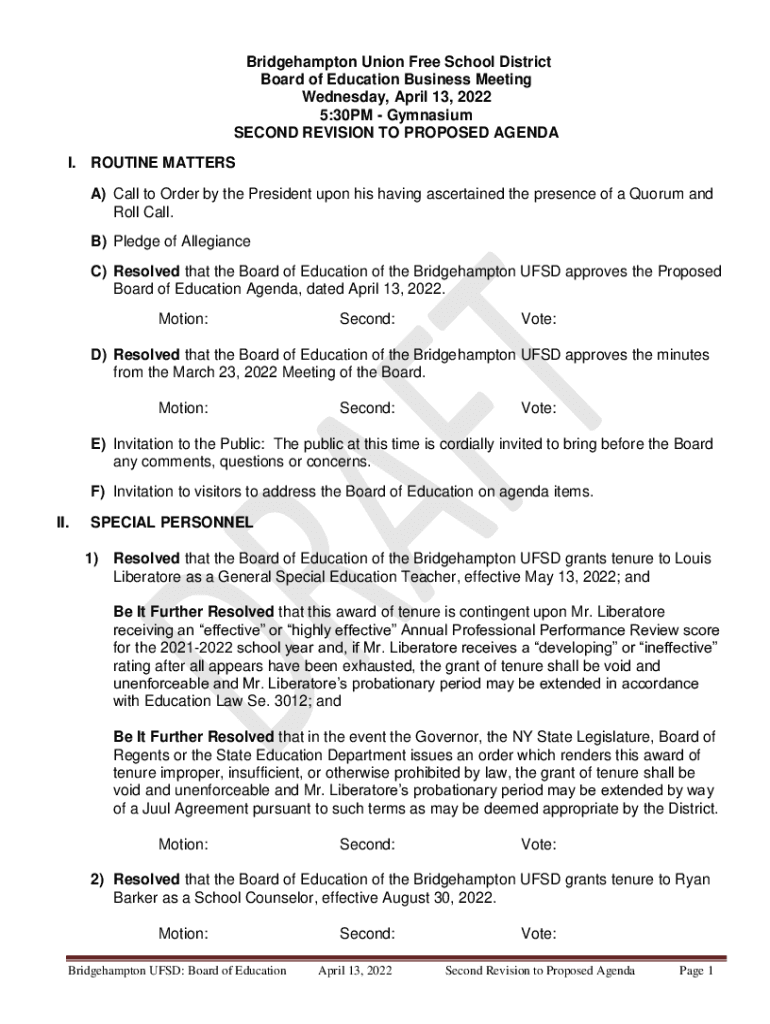 Bridgehampton Union Free School District
Board of Education Business Meeting
Wednesday, April 13, 2022
5:30PM - Gymnasium
SECOND REVISION TO PROPOSED AGENDA

I. ROUTINE MATTERS

A) Call to Order by the President upon his having ascertained the presence of a Quorum and Roll Call.

B) Pledge of Allegiance

C) Resolved that the Board of Education of the Bridgehampton UFSD approves the Proposed Board of Education Agenda, dated April 13, 2022.

Motion: Second: Vote:

D) Resolved that the Board of Education of the Bridgehampton UFSD approves the minutes from the March 23, 2022 Meeting of the Board.

Motion: Second: Vote:

E) Invitation to the Public: The public at this time is cordially invited to bring before the Board any comments, questions or concerns.

F) Invitation to visitors to address the Board of Education on agenda items.

II. SPECIAL PERSONNEL

1) Resolved that the Board of Education of the Bridgehampton UFSD grants tenure to Louis Liberatore as a General Special Education Teacher, effective May 13, 2022; and

Be It Further Resolved that this award of tenure is contingent upon Mr. Liberatore receiving an “effective” or “highly effective” Annual Professional Performance Review score for the 2021-2022 school year and, if Mr. Liberatore receives a “developing” or “ineffective” rating after all appears have been exhausted, the grant of tenure shall be void and unenforceable and Mr. Liberatore’s probationary period may be extended in accordance with Education Law Se. 3012; and

Be It Further Resolved that in the event the Governor, the NY State Legislature, Board of Regents or the State Education Department issues an order which renders this award of tenure improper, insufficient, or otherwise prohibited by law, the grant of tenure shall be void and unenforceable and Mr. Liberatore’s probationary period may be extended by way of a Juul Agreement pursuant to such terms as may be deemed appropriate by the District.

Motion: Second: Vote:

2) Resolved that the Board of Education of the Bridgehampton UFSD grants tenure to Ryan Barker as a School Counselor, effective August 30, 2022.

Motion: Second: Vote:

DRAFT

Bridgehampton UFSD: Board of Education April 13, 2022 Second Revision to Proposed Agenda Page 1